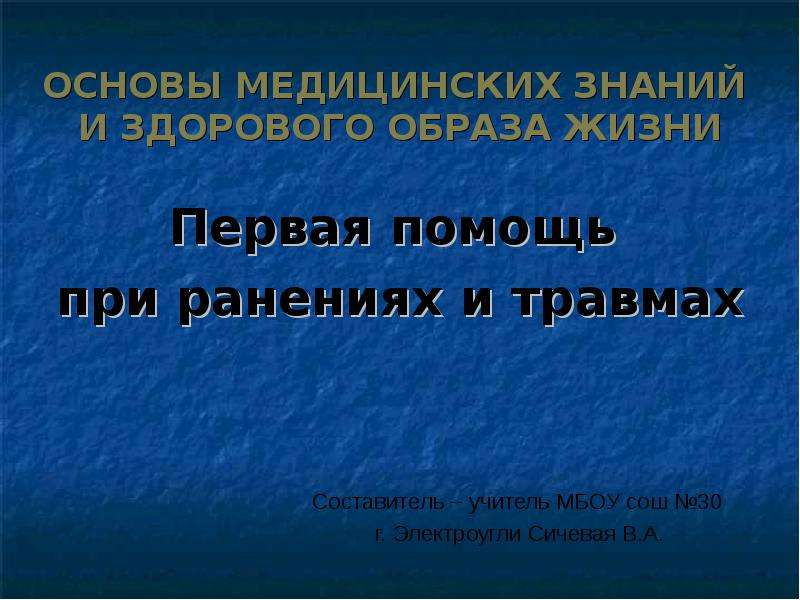 ОСНОВЫ МЕДИЦИНСКИХ ЗНАНИЙ И ЗДОРОВОГО ОБРАЗА ЖИЗНИ

Первая помощь при ранениях и травмах

Составитель – учитель МБОУ сош №30 г. Электроугли Сичевая В.А.